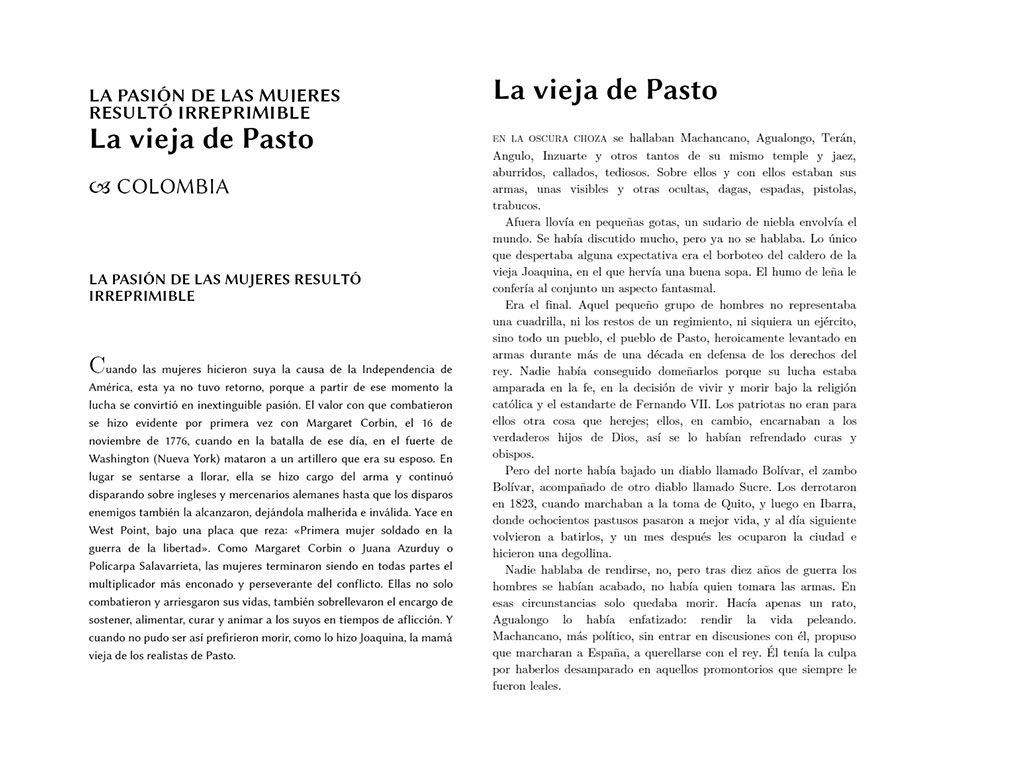 LA PASIÓN DE LAS MUJERES RESULTÓ IRREPRIMIBLE
La vieja de Pasto

COLOMBIA

LA PASIÓN DE LAS MUJERES RESULTÓ IRREPRIMIBLE

Cuando las mujeres hicieron suya la causa de la Independencia de América, esta ya no tuvo retorno, porque a partir de ese momento la lucha se convirtió en inextinguible pasión. El valor con que combatieron se hizo evidente por primera vez con Margaret Corbin, el 16 de noviembre de 1776, cuando en la batalla de ese día, en el fuerte de Washington (Nueva York) mataron a un artillero que era su esposo. En lugar se sentarse a llorar, ella se hizo cargo del arma y continuó disparando sobre ingleses y mercenarios alemanes hasta que los disparos enemigos también la alcanzaron, dejándola malherida e inválida. Yace en West Point, bajo una placa que reza: «Primera mujer soldado en la guerra de la libertad». Como Margaret Corbin o Juana Azurduy o Policarpa Salavarrieta, las mujeres terminaron siendo en todas partes el multiplicador más enconado y perseverante del conflicto. Ellas no solo combatieron y arriesgaron sus vidas, también sobrellevaron el encargo de sostener, alimentar, curar y animar a los suyos en tiempos de aflicción. Y cuando no pudo ser así prefirieron morir, como lo hizo Joaquina, la mamá vieja de los realistas de Pasto.

La vieja de Pasto

EN LA OSCURA CHOZA se hallaban Machancano, Agualongo, Terán, Angulo, Inzuarte y otros tantos de su mismo temple y jaez, aburridos, callados, tediosos. Sobre ellos y con ellos estaban sus armas, unas visibles y otras ocultas, dagas, espadas, pistolas, trabucos.

Afuera llovía en pequeñas gotas, un sudario de niebla envolvía el mundo. Se había discutido mucho, pero ya no se hablaba. Lo único que despertaba alguna expectativa era el borboteo del caldero de la vieja Joaquina, en el que hervía una buena sopa. El humo de leña le confería al conjunto un aspecto fantasmal.

Era el final. Aquel pequeño grupo de hombres no representaba una cuadrilla, ni los restos de un regimiento, ni siquiera un ejército, sino todo un pueblo, el pueblo de Pasto, heroicamente levantado en armas durante más de una década en defensa de los derechos del rey. Nadie había conseguido domeñarlos porque su lucha estaba amparada en la fe, en la decisión de vivir y morir bajo la religión católica y el estandarte de Fernando VII. Los patriotas no eran para ellos otra cosa que herejes; ellos, en cambio, encarnaban a los verdaderos hijos de Dios, así se lo habían refrendado curas y obispos.

Pero del norte había bajado un diablo llamado Bolívar, el zambo Bolívar, acompañado de otro diablo llamado Sucre. Los derrotaron en 1823, cuando marchaban a la toma de Quito, y luego en Ibarra, donde ochocientos pastusos pasaron a mejor vida, y al día siguiente volvieron a batirlos, y un mes después les ocuparon la ciudad e hicieron una degollina.

Nadie hablaba de rendirse, no, pero tras diez años de guerra los hombres se habían acabado, no había quien tomara las armas. En esas circunstancias solo quedaba morir. Hacía apenas un rato, Agualongo lo había enfatizado: rendir la vida peleando. Machancano, más político, sin entrar en discusiones con él, propuso que marcharan a España, a querellarse con el rey. Él tenía la culpa por haberlos desamparado en aquellos promontorios que siempre le fueron leales.